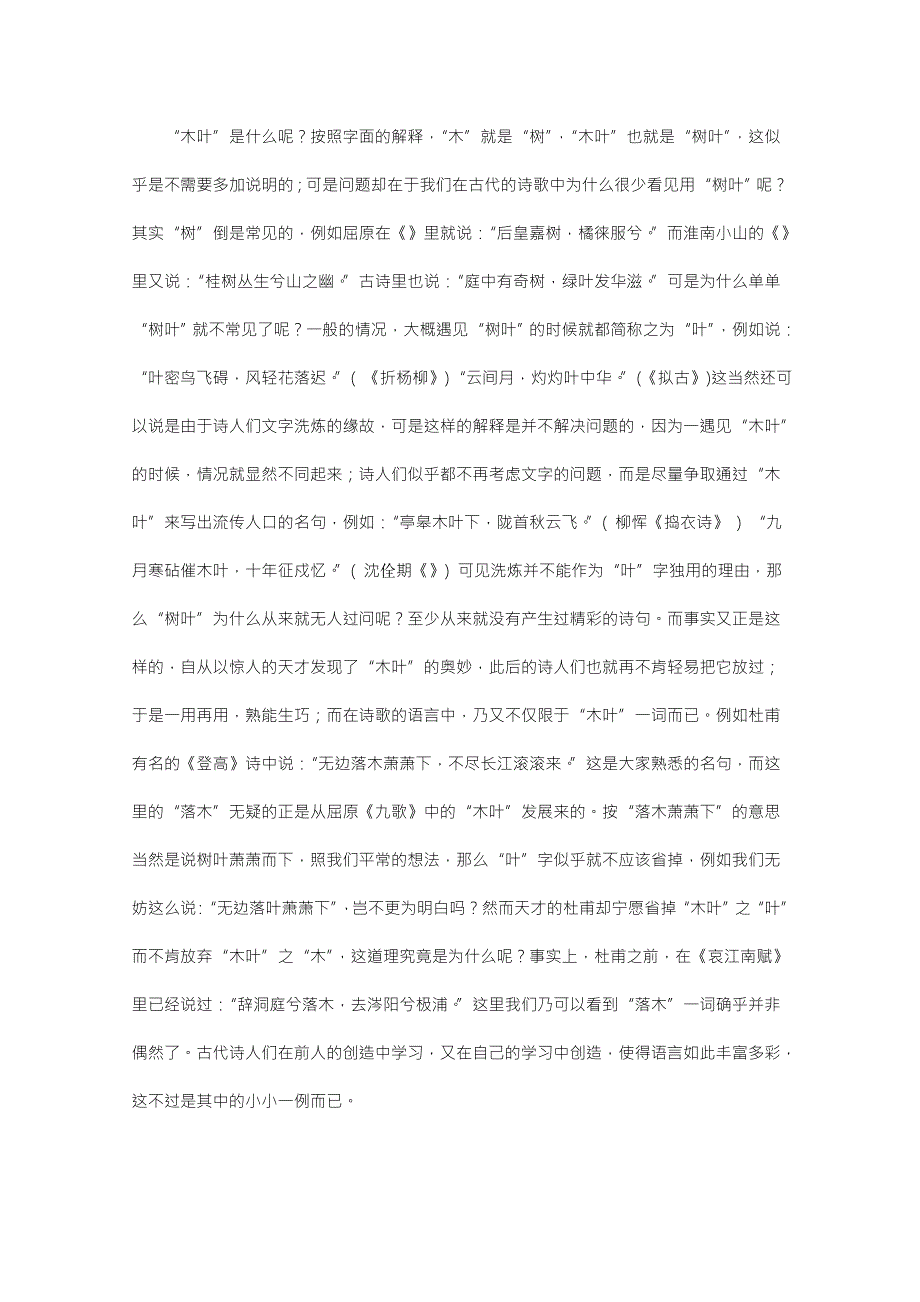 “木叶”是什么呢？按照字面的解释，“木”就是“树”，“木叶”也就是“树叶”，这似乎是不需要多加说明的；可是问题却在于我们在古代的诗歌中为什么很少看见用“树叶”呢？其实“树”倒是常见的，例如屈原在《》里就说：“后皇嘉树，橘徕服兮。”而淮南小山的《》里又说：“桂树丛生兮山之幽。”古诗里也说：“庭中有奇树，绿叶发华滋。”可是为什么单单“树叶”就不常见了呢？一般的情况，大概遇见“树叶”的时候就都简称之为“叶”，例如说：“叶密鸟飞碍，风轻花落迟。”（《折杨柳》）“云间月，灼灼叶中华。”（《拟古》)这当然还可以说是由于诗人们文字洗炼的缘故，可是这样的解释是并不解决问题的，因为一遇见“木叶”的时候，情况就显然不同起来；诗人们似乎都不再考虑文字的问题，而是尽量争取通过“木叶”来写出流传人口的名句，例如：“亭皋木叶下，陇首秋云飞。”（柳恽《捣衣诗》）“九月寒砧催木叶，十年征戍忆。”（沈佺期《》）可见洗炼并不能作为“叶”字独用的理由，那么“树叶”为什么从来就无人过问呢？至少从来就没有产生过精彩的诗句。而事实又正是这样的，自从以惊人的天才发现了“木叶”的奥妙，此后的诗人们也就再不肯轻易把它放过；于是一用再用，熟能生巧；而在诗歌的语言中，乃又不仅限于“木叶”一词而已。例如杜甫有名的《登高》诗中说：“无边落木萧萧下，不尽长江滚滚来。”这是大家熟悉的名句，而这里的“落木”无疑的正是从屈原《九歌》中的“木叶”发展来的。按“落木萧萧下”的意思当然是说树叶萧萧而下，照我们平常的想法，那么“叶”字似乎就不应该省掉，例如我们无妨这么说：“无边落叶萧萧下”，岂不更为明白吗？然而天才的杜甫却宁愿省掉“木叶”之“叶”而不肯放弃“木叶”之“木”，这道理究竟是为什么呢？事实上，杜甫之前，在《哀江南赋》里已经说过：“辞洞庭兮落木，去涔阳兮极浦。”这里我们乃可以看到“落木”一词确乎并非偶然了。古代诗人们在前人的创造中学习，又在自己的学习中创造，使得语言如此丰富多彩，这不过是其中的小小一例而已。